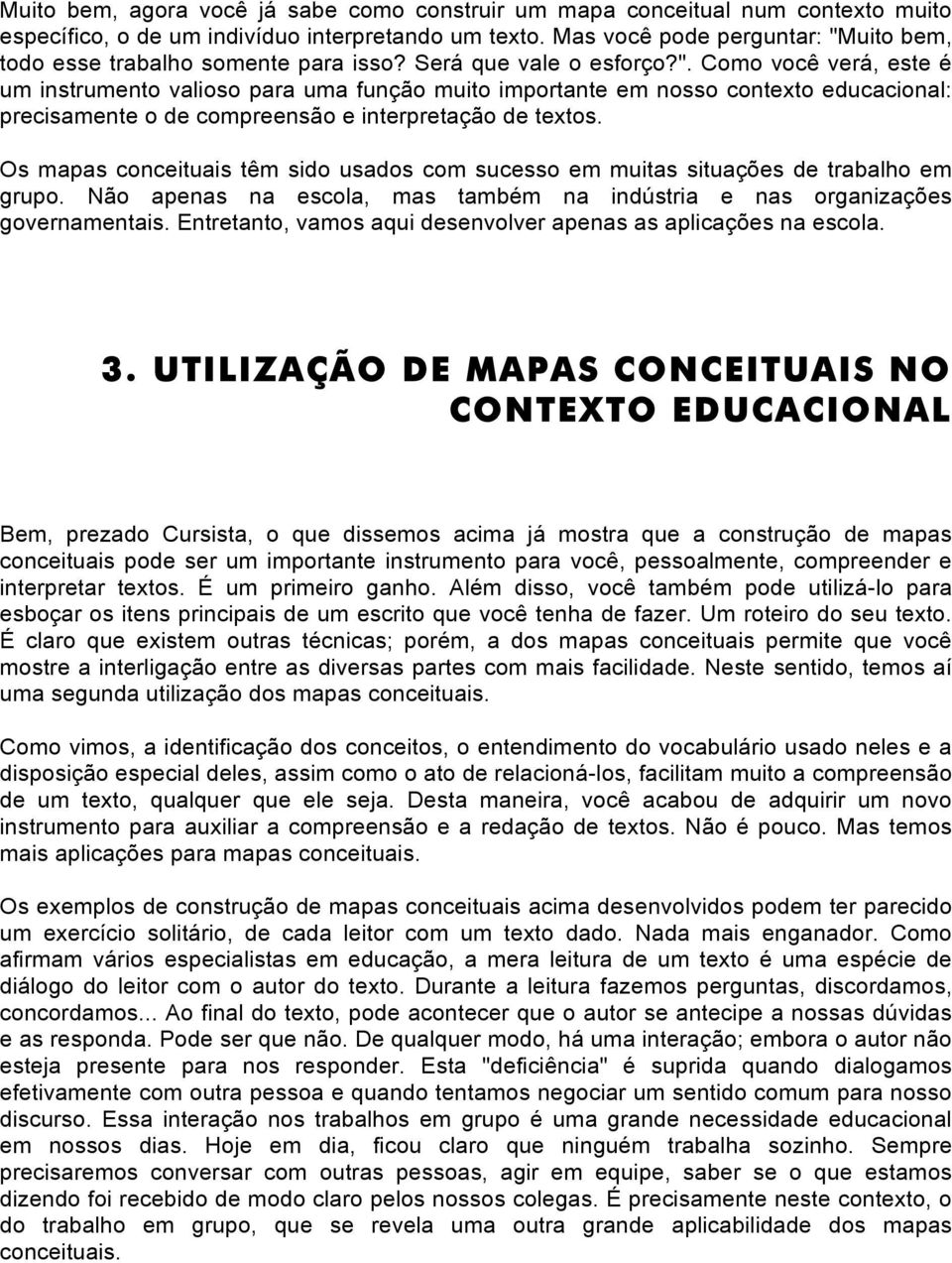 Muito bem, agora você já sabe como construir um mapa conceitual num contexto muito específico, o de um indivíduo interpretando um texto. Mas você pode perguntar: "Muito bem, todo esse trabalho somente para isso? Será que vale o esforço?". Como você verá, este é um instrumento valioso para uma função muito importante em nosso contexto educacional: precisamente o de compreensão e interpretação de textos.

Os mapas conceituais têm sido usados com sucesso em muitas situações de trabalho em grupo. Não apenas na escola, mas também na indústria e nas organizações governamentais. Entretanto, vamos aqui desenvolver apenas as aplicações na escola.

3. UTILIZAÇÃO DE MAPAS CONCEITUAIS NO CONTEXTO EDUCACIONAL

Bem, prezado Cursista, o que dissemos acima já mostra que a construção de mapas conceituais pode ser um importante instrumento para você, pessoalmente, compreender e interpretar textos. É um primeiro ganho. Além disso, você também pode utilizá-lo para esboçar os itens principais de um escrito que você tenha de fazer. Um roteiro do seu texto. É claro que existem outras técnicas; porém, a dos mapas conceituais permite que você mostre a interligação entre as diversas partes com mais facilidade. Neste sentido, temos aí uma segunda utilização dos mapas conceituais.

Como vimos, a identificação dos conceitos, o entendimento do vocabulário usado neles e a disposição especial deles, assim como o ato de relacioná-los, facilitam muito a compreensão de um texto, qualquer que ele seja. Desta maneira, você acabou de adquirir um novo instrumento para auxiliar a compreensão e a redação de textos. Não é pouco. Mas temos mais aplicações para mapas conceituais.

Os exemplos de construção de mapas conceituais acima desenvolvidos podem ter parecido um exercício solitário, de cada leitor com um texto dado. Nada mais enganador. Como afirmam vários especialistas em educação, a mera leitura de um texto é uma espécie de diálogo do leitor com o autor do texto. Durante a leitura fazemos perguntas, discordamos, concordamos... Ao final do texto, pode acontecer que o autor se antecipe a nossas dúvidas e as responda. Pode ser que não. De qualquer modo, há uma interação; embora o autor não esteja presente para nos responder. Esta "deficiência" é suprida quando dialogamos efetivamente com outra pessoa e quando tentamos negociar um sentido comum para nosso discurso. Essa interação nos trabalhos em grupo é uma grande necessidade educacional em nossos dias. Hoje em dia, ficou claro que ninguém trabalha sozinho. Sempre precisaremos conversar com outras pessoas, agir em equipe, saber se o que estamos dizendo foi recebido de modo claro pelos nossos colegas. É precisamente neste contexto, o do trabalho em grupo, que se revela uma outra grande aplicabilidade dos mapas conceituais.